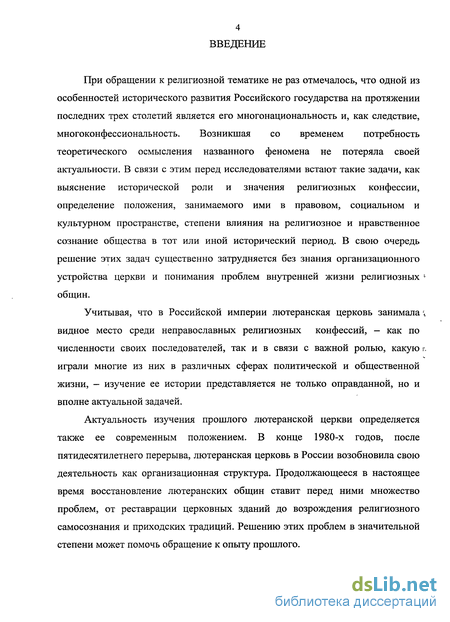 4

ВВЕДЕНИЕ

При обращении к религиозной тематике не раз отмечалось, что одной из особенностей исторического развития Российского государства на протяжении последних трех столетий является его многонациональность и, как следствие, многоконфессиональность. Возникшая со временем потребность теоретического осмысления названного феномена не потеряла своей актуальности. В связи с этим перед исследователями встают такие задачи, как выяснение исторической роли и значения религиозных конфессии, определение положения, занимаемого ими в правовом, социальном и культурном пространстве, степени влияния на религиозное и нравственное сознание общества в тот или иной исторический период. В свою очередь решение этих задач существенно затрудняется без знания организационного устройства церкви и понимания проблем внутренней жизни религиозных общин.

Учитывая, что в Российской империи лютеранская церковь занимала видное место среди неправославных религиозных конфессий, – как по численности своих последователей, так и в связи с важной ролью, какую играли многие из них в различных сферах политической и общественной жизни, – изучение ее истории представляется не только оправданной, но и вполне актуальной задачей.

Актуальность изучения прошлого лютеранской церкви определяется также ее современным положением. В конце 1980-х годов, после пятидесятилетнего перерыва, лютеранская церковь в России возобновила свою деятельность как организационная структура. Продолжающееся в настоящее время восстановление лютеранских общин ставит перед ними множество проблем, от реставрации церковных зданий до возрождения религиозного самосознания и приходских традиций. Решению этих проблем в значительной степени может помочь обращение к опыту прошлого.

dsLib.net
библиотека диссертаций